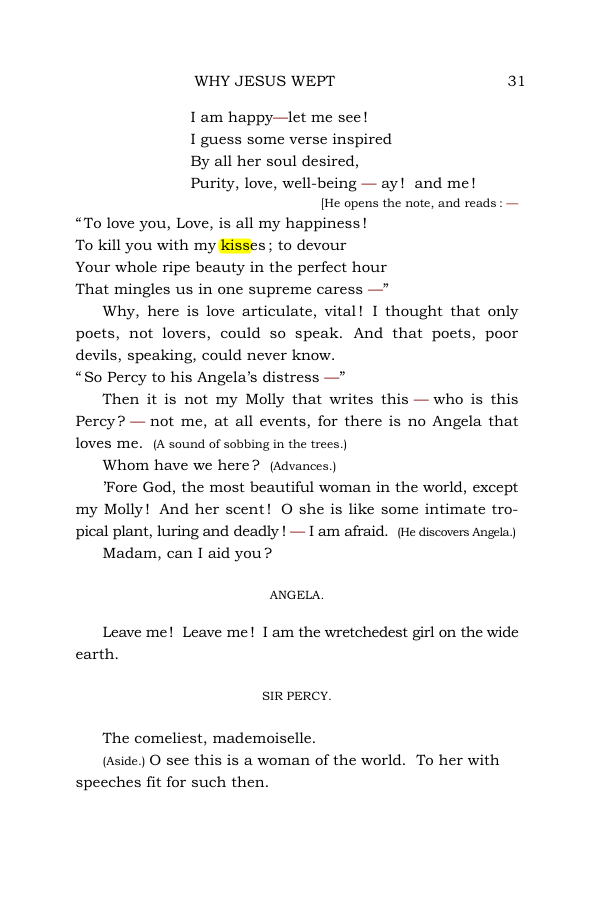 WHY JESUS WEPT 31

I am happy—let me see!
I guess some verse inspired
By all her soul desired,
Purity, love, well-being — ay! and me!

[He opens the note, and reads: —

"To love you, Love, is all my happiness!
To kill you with my kisses; to devour
Your whole ripe beauty in the perfect hour
That mingles us in one supreme caress —"

Why, here is love articulate, vital! I thought that only poets, not lovers, could so speak. And that poets, poor devils, speaking, could never know.

"So Percy to his Angela's distress —"

Then it is not my Molly that writes this — who is this Percy? — not me, at all events, for there is no Angela that loves me. (A sound of sobbing in the trees.)

Whom have we here? (Advances.)

'Fore God, the most beautiful woman in the world, except my Molly! And her scent! O she is like some intimate tropical plant, luring and deadly! — I am afraid. (He discovers Angela.)

Madam, can I aid you?

ANGELA.

Leave me! Leave me! I am the wretchedest girl on the wide earth.

SIR PERCY.

The comeliest, mademoiselle.

(Aside.) O see this is a woman of the world. To her with speeches fit for such then.